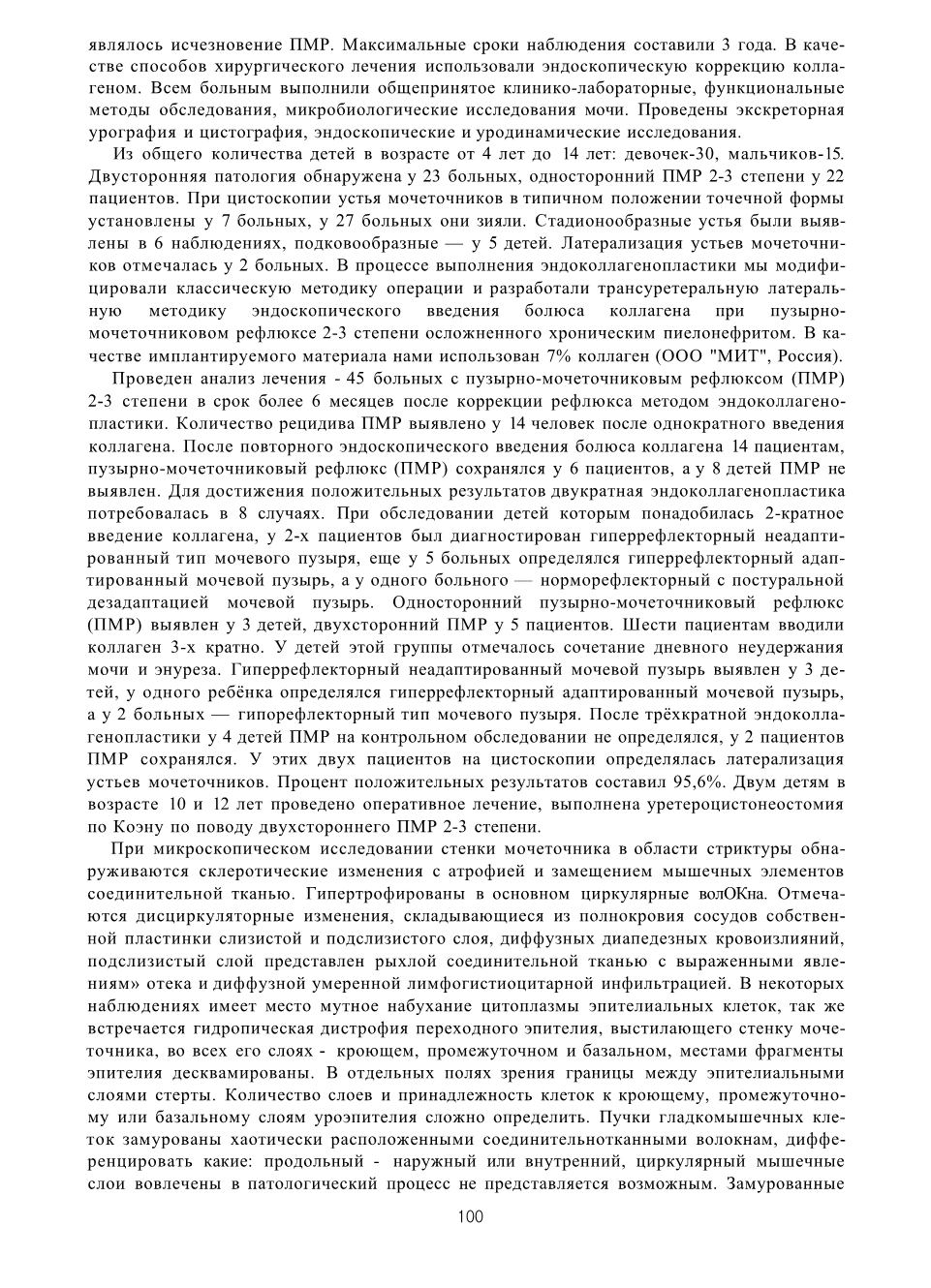 являлось исчезновение ПМР. Максимальные сроки наблюдения составили 3 года. В качестве способов хирургического лечения использовали эндоскопическую коррекцию коллагеном. Всем больным выполнили общепринятое клинико-лабораторные, функциональные методы обследования, микробиологические исследования мочи. Проведены экскреторная урография и цистография, эндоскопические и уродинамические исследования.

Из общего количества детей в возрасте от 4 лет до 14 лет: девочек-30, мальчиков-15. Двусторонняя патология обнаружена у 23 больных, односторонний ПМР 2-3 степени у 22 пациентов. При цистоскопии устья мочеточников в типичном положении точечной формы установлены у 7 больных, у 27 больных они зияли. Стадионообразные устья были выявлены в 6 наблюдениях, подковообразные — у 5 детей. Латерализация устьев мочеточников отмечалась у 2 больных. В процессе выполнения эндоколлагенопластики мы модифицировали классическую методику операции и разработали трансуретеральную латеральную методику эндоскопического введения болюса коллагена при пузырно-мочеточниковом рефлюксе 2-3 степени осложненного хроническим пиелонефритом. В качестве имплантируемого материала нами использован 7% коллаген (ООО "МИТ", Россия).

Проведен анализ лечения - 45 больных с пузырно-мочеточниковым рефлюксом (ПМР) 2-3 степени в срок более 6 месяцев после коррекции рефлюкса методом эндоколлагенопластики. Количество рецидива ПМР выявлено у 14 человек после однократного введения коллагена. После повторного эндоскопического введения болюса коллагена 14 пациентам, пузырно-мочеточниковый рефлюкс (ПМР) сохранялся у 6 пациентов, а у 8 детей ПМР не выявлен. Для достижения положительных результатов двукратная эндоколлагенопластика потребовалась в 8 случаях. При обследовании детей которым понадобилась 2-кратное введение коллагена, у 2-х пациентов был диагностирован гиперрефлекторный неадаптированный тип мочевого пузыря, еще у 5 больных определялся гиперрефлекторный адаптированный мочевой пузырь, а у одного больного — норморефлекторный с постуральной дезадаптацией мочевой пузырь. Односторонний пузырно-мочеточниковый рефлюкс (ПМР) выявлен у 3 детей, двухсторонний ПМР у 5 пациентов. Шести пациентам вводили коллаген 3-х кратно. У детей этой группы отмечалось сочетание дневного неудержания мочи и энуреза. Гиперрефлекторный неадаптированный мочевой пузырь выявлен у 3 детей, у одного ребёнка определялся гиперрефлекторный адаптированный мочевой пузырь, а у 2 больных — гипорефлекторный тип мочевого пузыря. После трёхкратной эндоколлагенопластики у 4 детей ПМР на контрольном обследовании не определялся, у 2 пациентов ПМР сохранялся. У этих двух пациентов на цистоскопии определялась латерализация устьев мочеточников. Процент положительных результатов составил 95,6%. Двум детям в возрасте 10 и 12 лет проведено оперативное лечение, выполнена уретероцистонеостомия по Коэну по поводу двухстороннего ПМР 2-3 степени.

При микроскопическом исследовании стенки мочеточника в области стриктуры обнаруживаются склеротические изменения с атрофией и замещением мышечных элементов соединительной тканью. Гипертрофированы в основном циркулярные волОКна. Отмечаются дисциркуляторные изменения, складывающиеся из полнокровия сосудов собственной пластинки слизистой и подслизистого слоя, диффузных диапедезных кровоизлияний, подслизистый слой представлен рыхлой соединительной тканью с выраженными явлениям» отека и диффузной умеренной лимфогистиоцитарной инфильтрацией. В некоторых наблюдениях имеет место мутное набухание цитоплазмы эпителиальных клеток, так же встречается гидропическая дистрофия переходного эпителия, выстилающего стенку мочеточника, во всех его слоях - кроющем, промежуточном и базальном, местами фрагменты эпителия десквамированы. В отдельных полях зрения границы между эпителиальными слоями стерты. Количество слоев и принадлежность клеток к кроющему, промежуточному или базальному слоям уроэпителия сложно определить. Пучки гладкомышечных клеток замурованы хаотически расположенными соединительнотканными волокнам, дифференцировать какие: продольный - наружный или внутренний, циркулярный мышечные слои вовлечены в патологический процесс не представляется возможным. Замурованные

100